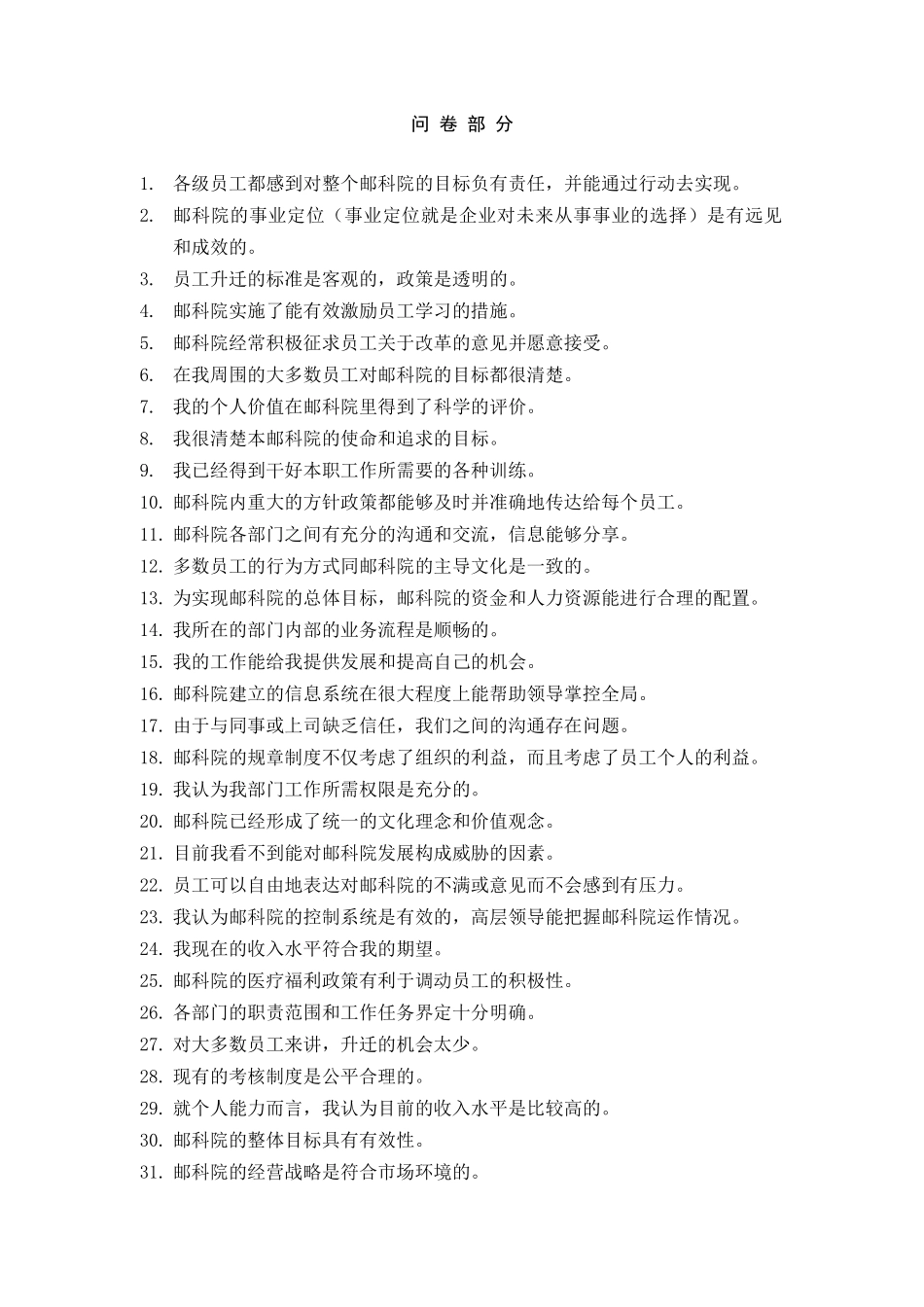 问 卷 部 分

1. 各级员工都感到对整个邮科院的目标负有责任，并能通过行动去实现。
2. 邮科院的事业定位（事业定位就是企业对未来从事事业的选择）是有远见和成效的。
3. 员工升迁的标准是客观的，政策是透明的。
4. 邮科院实施了能有效激励员工学习的措施。
5. 邮科院经常积极征求员工关于改革的意见并愿意接受。
6. 在我周围的大多数员工对邮科院的目标都很清楚。
7. 我的个人价值在邮科院里得到了科学的评价。
8. 我很清楚本邮科院的使命和追求的目标。
9. 我已经得到干好本职工作所需要的各种训练。
10. 邮科院内重大的方针政策都能够及时并准确地传达给每个员工。
11. 邮科院各部门之间有充分的沟通和交流，信息能够分享。
12. 多数员工的行为方式同邮科院的主导文化是一致的。
13. 为实现邮科院的总体目标，邮科院的资金和人力资源能进行合理的配置。
14. 我所在的部门内部的业务流程是顺畅的。
15. 我的工作能给我提供发展和提高自己的机会。
16. 邮科院建立的信息系统在很大程度上能帮助领导掌控全局。
17. 由于与同事或上司缺乏信任，我们之间的沟通存在问题。
18. 邮科院的规章制度不仅考虑了组织的利益，而且考虑了员工个人的利益。
19. 我认为我部门工作所需权限是充分的。
20. 邮科院已经形成了统一的文化理念和价值观念。
21. 目前我看不到能对邮科院发展构成威胁的因素。
22. 员工可以自由地表达对邮科院的不满或意见而不会感到有压力。
23. 我认为邮科院的控制系统是有效的，高层领导能把握邮科院运作情况。
24. 我现在的收入水平符合我的期望。
25. 邮科院的医疗福利政策有利于调动员工的积极性。
26. 各部门的职责范围和工作任务界定十分明确。
27. 对大多数员工来讲，升迁的机会太少。
28. 现有的考核制度是公平合理的。
29. 就个人能力而言，我认为目前的收入水平是比较高的。
30. 邮科院的整体目标具有有效性。
31. 邮科院的经营战略是符合市场环境的。